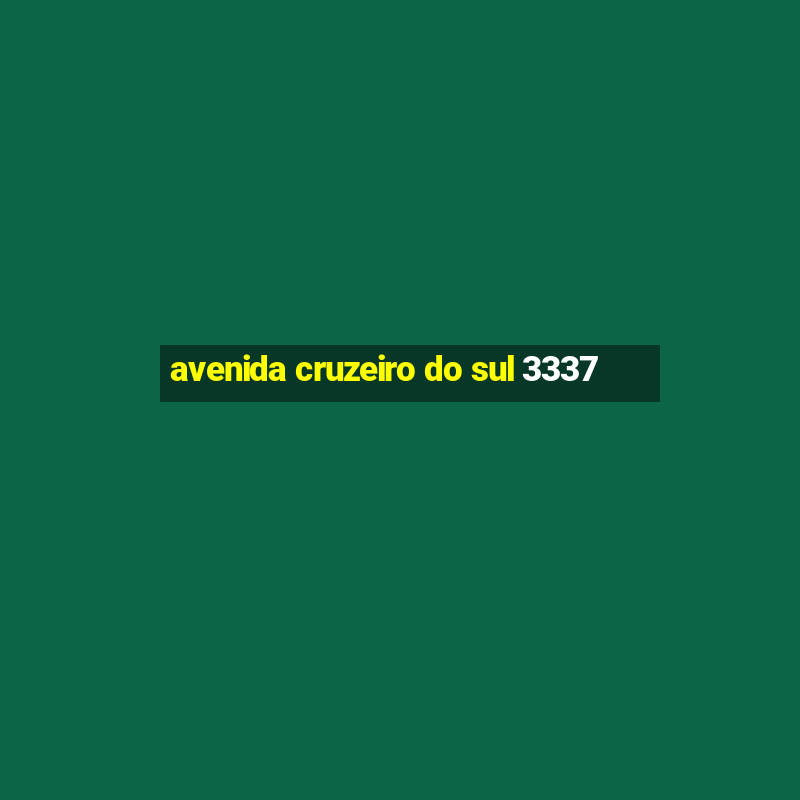 avenida cruzeiro do sul 3337